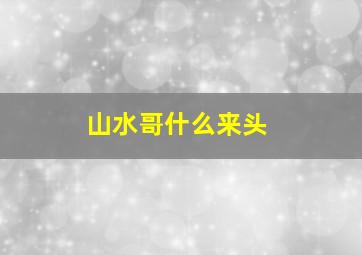 山水哥什么来头